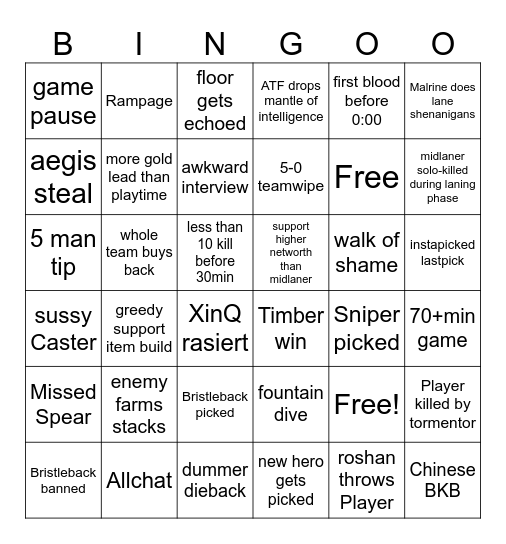 | B | I | N | G | O | O |
|---|---|---|---|---|---|
| game pause | Rampage | floor gets echoed | ATF drops mantle of intelligence | first blood before 0:00 | Malrine does lane shenanigans |
| aegis steal | more gold lead than playtime | awkward interview | 5-0 teamwipe | Free | midlaner solo-killed during laning phase |
| 5 man tip | whole team buys back | less than 10 kill before 30min | support higher networth than midlaner | walk of shame | instapicked lastpick |
| sussy Caster | greedy support item build | XinQ rasiert | Timber win | Sniper picked | 70+min game |
| Missed Spear | enemy farms stacks | Bristleback picked | fountain dive | Free! | Player killed by tormentor |
| Bristleback banned | Allchat | dummer dieback | new hero gets picked | roshan throws Player | Chinese BKB |